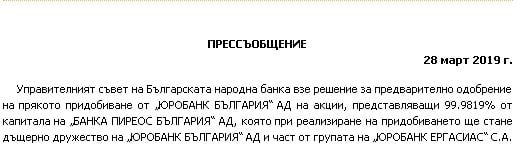 ПРЕССЪОБЩЕНИЕ

28 март 2019 г.

Управителният съвет на Българската народна банка взе решение за предварително одобрение на прякото придобиване от „ЮРОБАНК БЪЛГАРИЯ“ АД на акции, представляващи 99.9819% от капитала на „БАНКА ПИРЕОС БЪЛГАРИЯ“ АД, която при реализиране на придобиването ще стане дъщерно дружество на „ЮРОБАНК БЪЛГАРИЯ“ АД и част от групата на „ЮРОБАНК ЕРГАСИАС“ С.А.